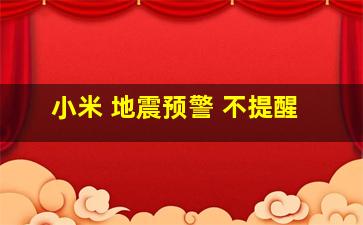 小米 地震预警 不提醒